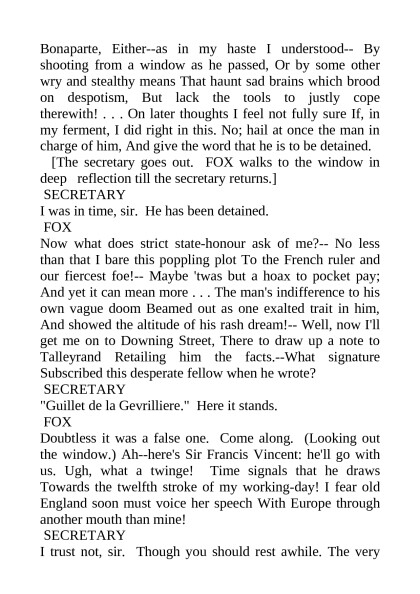 Bonaparte, Either--as in my haste I understood-- By shooting from a window as he passed, Or by some other wry and stealthy means That haunt sad brains which brood on despotism, But lack the tools to justly cope therewith! . . . On later thoughts I feel not fully sure If, in my ferment, I did right in this. No; hail at once the man in charge of him, And give the word that he is to be detained.

[The secretary goes out. FOX walks to the window in deep reflection till the secretary returns.]

SECRETARY

I was in time, sir. He has been detained.

FOX

Now what does strict state-honour ask of me?-- No less than that I bare this poppling plot To the French ruler and our fiercest foe!-- Maybe 'twas but a hoax to pocket pay; And yet it can mean more . . . The man's indifference to his own vague doom Beamed out as one exalted trait in him, And showed the altitude of his rash dream!-- Well, now I'll get me on to Downing Street, There to draw up a note to Talleyrand Retailing him the facts.--What signature Subscribed this desperate fellow when he wrote?

SECRETARY

"Guillet de la Gevrilliere." Here it stands.

FOX

Doubtless it was a false one. Come along. (Looking out the window.) Ah--here's Sir Francis Vincent: he'll go with us. Ugh, what a twinge! Time signals that he draws Towards the twelfth stroke of my working-day! I fear old England soon must voice her speech With Europe through another mouth than mine!

SECRETARY

I trust not, sir. Though you should rest awhile. The very